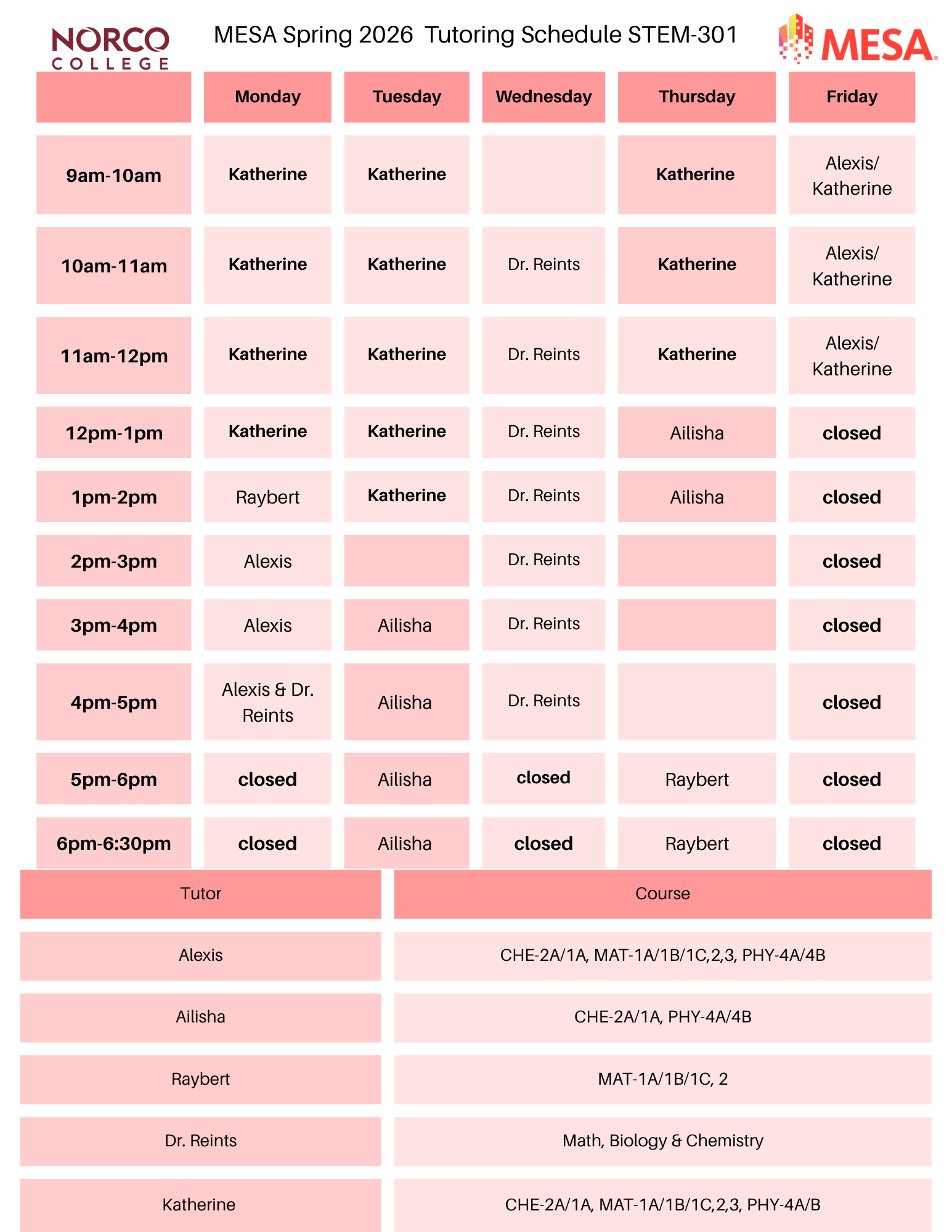 NORCO COLLEGE

MESA Spring 2026 Tutoring Schedule STEM-301

MESA

| | Monday | Tuesday | Wednesday | Thursday | Friday |
|---|---|---|---|---|---|
| 9am-10am | Katherine | Katherine | | Katherine | Alexis/ Katherine |
| 10am-11am | Katherine | Katherine | Dr. Reints | Katherine | Alexis/ Katherine |
| 11am-12pm | Katherine | Katherine | Dr. Reints | Katherine | Alexis/ Katherine |
| 12pm-1pm | Katherine | Katherine | Dr. Reints | Ailisha | closed |
| 1pm-2pm | Raybert | Katherine | Dr. Reints | Ailisha | closed |
| 2pm-3pm | Alexis | | Dr. Reints | | closed |
| 3pm-4pm | Alexis | Ailisha | Dr. Reints | | closed |
| 4pm-5pm | Alexis & Dr. Reints | Ailisha | Dr. Reints | | closed |
| 5pm-6pm | closed | Ailisha | closed | Raybert | closed |
| 6pm-6:30pm | closed | Ailisha | closed | Raybert | closed |

| Tutor | Course |
|---|---|
| Alexis | CHE-2A/1A, MAT-1A/1B/1C,2,3, PHY-4A/4B |
| Ailisha | CHE-2A/1A, PHY-4A/4B |
| Raybert | MAT-1A/1B/1C, 2 |
| Dr. Reints | Math, Biology & Chemistry |
| Katherine | CHE-2A/1A, MAT-1A/1B/1C,2,3, PHY-4A/B |